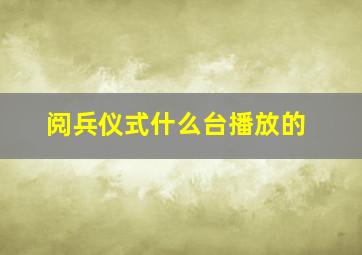 阅兵仪式什么台播放的